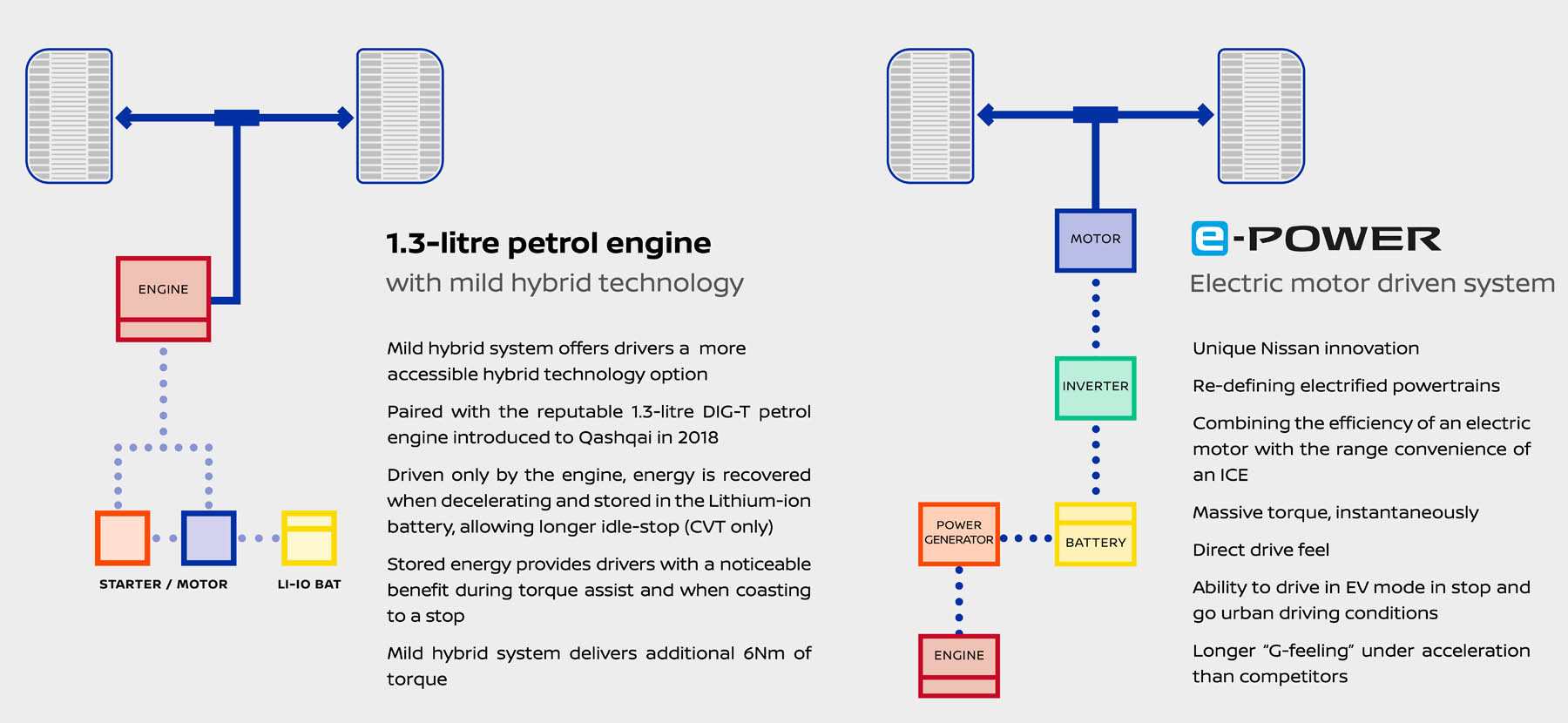 ENGINE

STARTER / MOTOR

LI-IO BAT

1.3-litre petrol engine

with mild hybrid technology

Mild hybrid system offers drivers a more accessible hybrid technology option

Paired with the reputable 1.3-litre DIG-T petrol engine introduced to Qashqai in 2018

Driven only by the engine, energy is recovered when decelerating and stored in the Lithium-ion battery, allowing longer idle-stop (CVT only)

Stored energy provides drivers with a noticeable benefit during torque assist and when coasting to a stop

Mild hybrid system delivers additional 6Nm of torque

MOTOR

INVERTER

POWER GENERATOR

BATTERY

ENGINE

e-POWER

Electric motor driven system

Unique Nissan innovation

Re-defining electrified powertrains

Combining the efficiency of an electric motor with the range convenience of an ICE

Massive torque, instantaneously

Direct drive feel

Ability to drive in EV mode in stop and go urban driving conditions

Longer "G-feeling" under acceleration than competitors